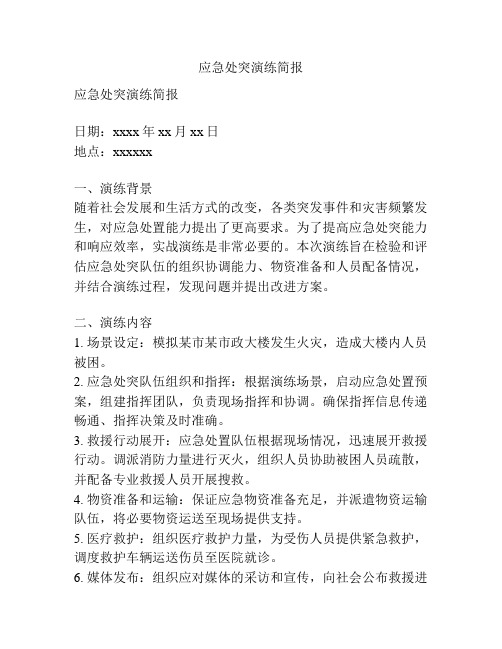 应急处突演练简报

应急处突演练简报

日期：xxxx 年 xx 月 xx 日
地点：xxxxxx

一、演练背景
随着社会发展和生活方式的改变，各类突发事件和灾害频繁发生，对应急处置能力提出了更高要求。为了提高应急处突能力和响应效率，实战演练是非常必要的。本次演练旨在检验和评估应急处突队伍的组织协调能力、物资准备和人员配备情况，并结合演练过程，发现问题并提出改进方案。

二、演练内容
1. 场景设定：模拟某市某市政大楼发生火灾，造成大楼内人员被困。
2. 应急处突队伍组织和指挥：根据演练场景，启动应急处置预案，组建指挥团队，负责现场指挥和协调。确保指挥信息传递畅通、指挥决策及时准确。
3. 救援行动展开：应急处置队伍根据现场情况，迅速展开救援行动。调派消防力量进行灭火，组织人员协助被困人员疏散，并配备专业救援人员开展搜救。
4. 物资准备和运输：保证应急物资准备充足，并派遣物资运输队伍，将必要物资运送至现场提供支持。
5. 医疗救护：组织医疗救护力量，为受伤人员提供紧急救护，调度救护车辆运送伤员至医院就诊。
6. 媒体发布：组织应对媒体的采访和宣传，向社会公布救援进